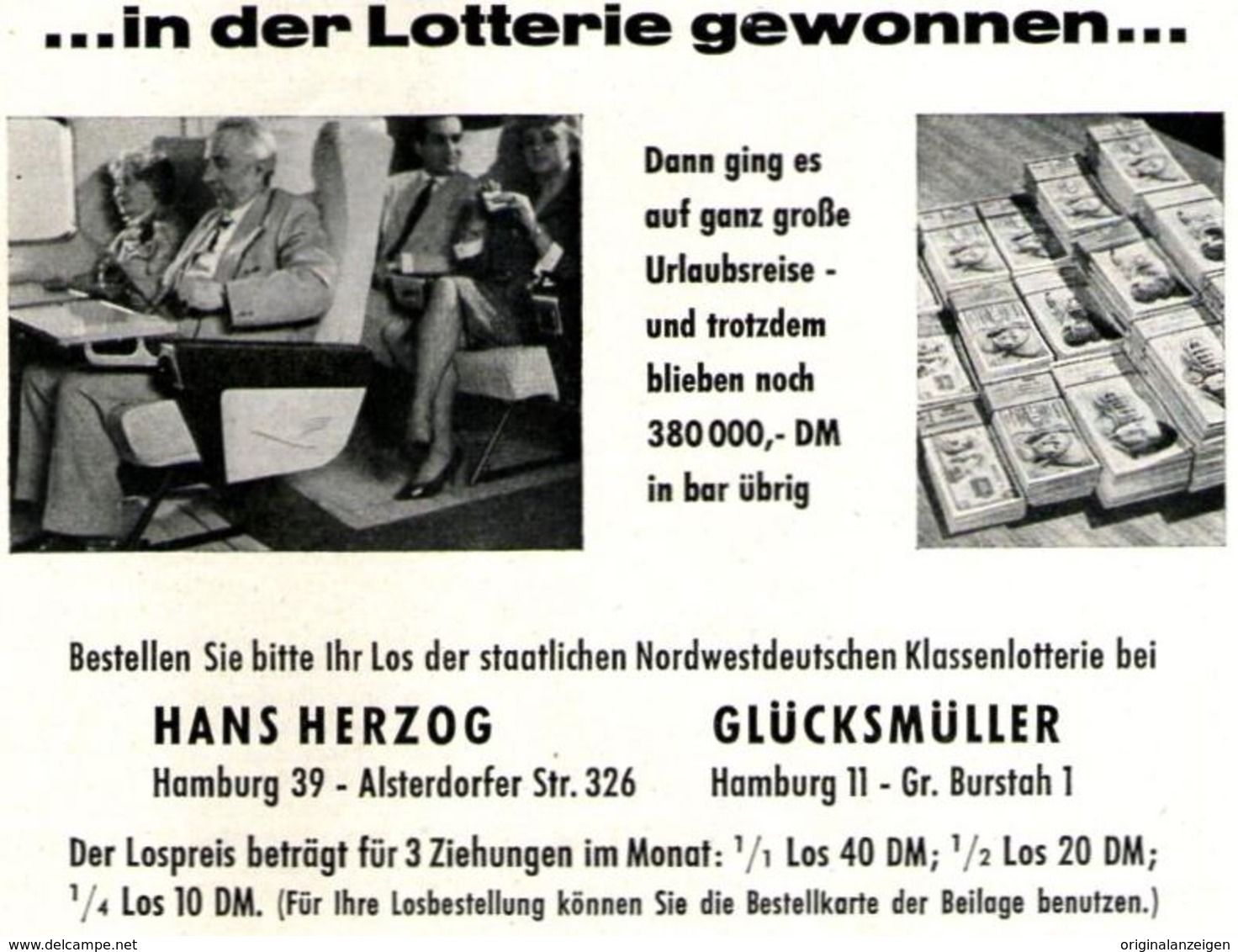 ...in der Lotterie gewonnen...

Dann ging es auf ganz große Urlaubsreise - und trotzdem blieben noch 380 000,- DM in bar übrig

Bestellen Sie bitte Ihr Los der staatlichen Nordwestdeutschen Klassenlotterie bei

HANS HERZOG
Hamburg 39 - Alsterdorfer Str. 326

GLÜCKSMÜLLER
Hamburg 11 - Gr. Burstah 1

Der Lospreis beträgt für 3 Ziehungen im Monat: $^1/_1$ Los 40 DM; $^1/_2$ Los 20 DM; $^1/_4$ Los 10 DM. (Für Ihre Losbestellung können Sie die Bestellkarte der Beilage benutzen.)

www.delcampe.net

originalanzeigen